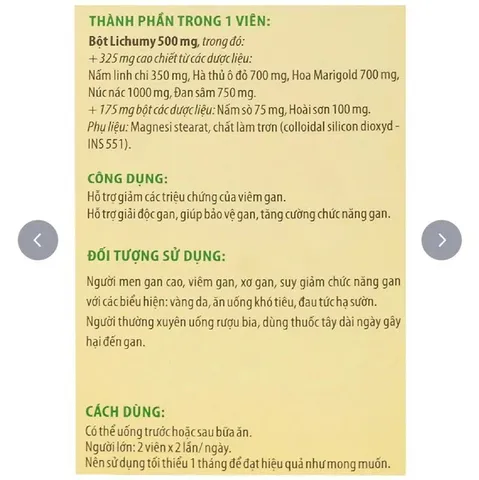 THÀNH PHẦN TRONG 1 VIÊN:
Bột Lichumy 500 mg, trong đó:
+ 325 mg cao chiết từ các dược liệu:
Nấm linh chi 350 mg, Hà thủ ô đỏ 700 mg, Hoa Marigold 700 mg, Núc nác 1000 mg, Đan sâm 750 mg.
+ 175 mg bột các dược liệu: Nấm sò 75 mg, Hoài sơn 100 mg.
Phụ liệu: Magnesi stearat, chất làm trơn (colloidal silicon dioxyd - INS 551).

CÔNG DỤNG:
Hỗ trợ giảm các triệu chứng của viêm gan.
Hỗ trợ giải độc gan, giúp bảo vệ gan, tăng cường chức năng gan.

ĐỐI TƯỢNG SỬ DỤNG:
Người men gan cao, viêm gan, xơ gan, suy giảm chức năng gan với các biểu hiện: vàng da, ăn uống khó tiêu, đau tức hạ sườn.
Người thường xuyên uống rượu bia, dùng thuốc tây dài ngày gây hại đến gan.

CÁCH DÙNG:
Có thể uống trước hoặc sau bữa ăn.
Người lớn: 2 viên x 2 lần/ ngày.
Nên sử dụng tối thiểu 1 tháng để đạt hiệu quả như mong muốn.